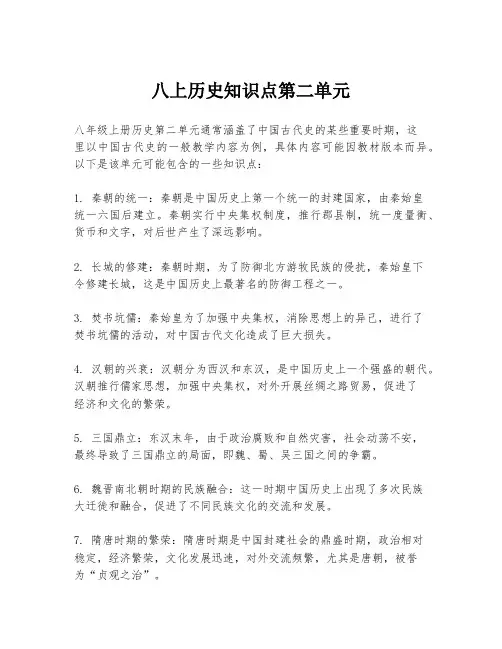 八上历史知识点第二单元

八年级上册历史第二单元通常涵盖了中国古代史的某些重要时期，这里以中国古代史的一般教学内容为例，具体内容可能因教材版本而异。以下是该单元可能包含的一些知识点：

1. 秦朝的统一：秦朝是中国历史上第一个统一的封建国家，由秦始皇统一六国后建立。秦朝实行中央集权制度，推行郡县制，统一度量衡、货币和文字，对后世产生了深远影响。

2. 长城的修建：秦朝时期，为了防御北方游牧民族的侵扰，秦始皇下令修建长城，这是中国历史上最著名的防御工程之一。

3. 焚书坑儒：秦始皇为了加强中央集权，消除思想上的异己，进行了焚书坑儒的活动，对中国古代文化造成了巨大损失。

4. 汉朝的兴衰：汉朝分为西汉和东汉，是中国历史上一个强盛的朝代。汉朝推行儒家思想，加强中央集权，对外开展丝绸之路贸易，促进了经济和文化的繁荣。

5. 三国鼎立：东汉末年，由于政治腐败和自然灾害，社会动荡不安，最终导致了三国鼎立的局面，即魏、蜀、吴三国之间的争霸。

6. 魏晋南北朝时期的民族融合：这一时期中国历史上出现了多次民族大迁徙和融合，促进了不同民族文化的交流和发展。

7. 隋唐时期的繁荣：隋唐时期是中国封建社会的鼎盛时期，政治相对稳定，经济繁荣，文化发展迅速，对外交流频繁，尤其是唐朝，被誉为“贞观之治”。